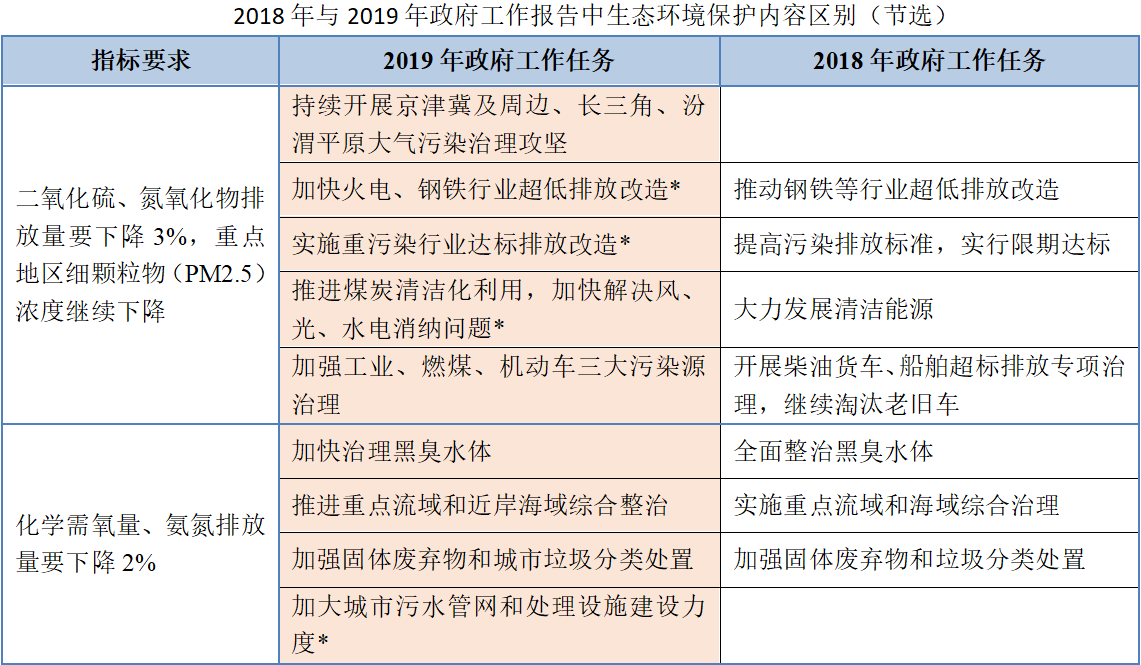 2018 年与 2019 年政府工作报告中生态环境保护内容区别（节选）

| 指标要求 | 2019 年政府工作任务 | 2018 年政府工作任务 |
|---|---|---|
| 二氧化硫、氮氧化物排放量要下降 3%，重点地区细颗粒物（PM2.5）浓度继续下降 | 持续开展京津冀及周边、长三角、汾渭平原大气污染治理攻坚 | |
| | 加快火电、钢铁行业超低排放改造* | 推动钢铁等行业超低排放改造 |
| | 实施重污染行业达标排放改造* | 提高污染排放标准，实行限期达标 |
| | 推进煤炭清洁化利用，加快解决风、光、水电消纳问题* | 大力发展清洁能源 |
| | 加强工业、燃煤、机动车三大污染源治理 | 开展柴油货车、船舶超标排放专项治理，继续淘汰老旧车 |
| 化学需氧量、氨氮排放量要下降 2% | 加快治理黑臭水体 | 全面整治黑臭水体 |
| | 推进重点流域和近岸海域综合整治 | 实施重点流域和海域综合治理 |
| | 加强固体废弃物和城市垃圾分类处置 | 加强固体废弃物和垃圾分类处置 |
| | 加大城市污水管网和处理设施建设力度* | |